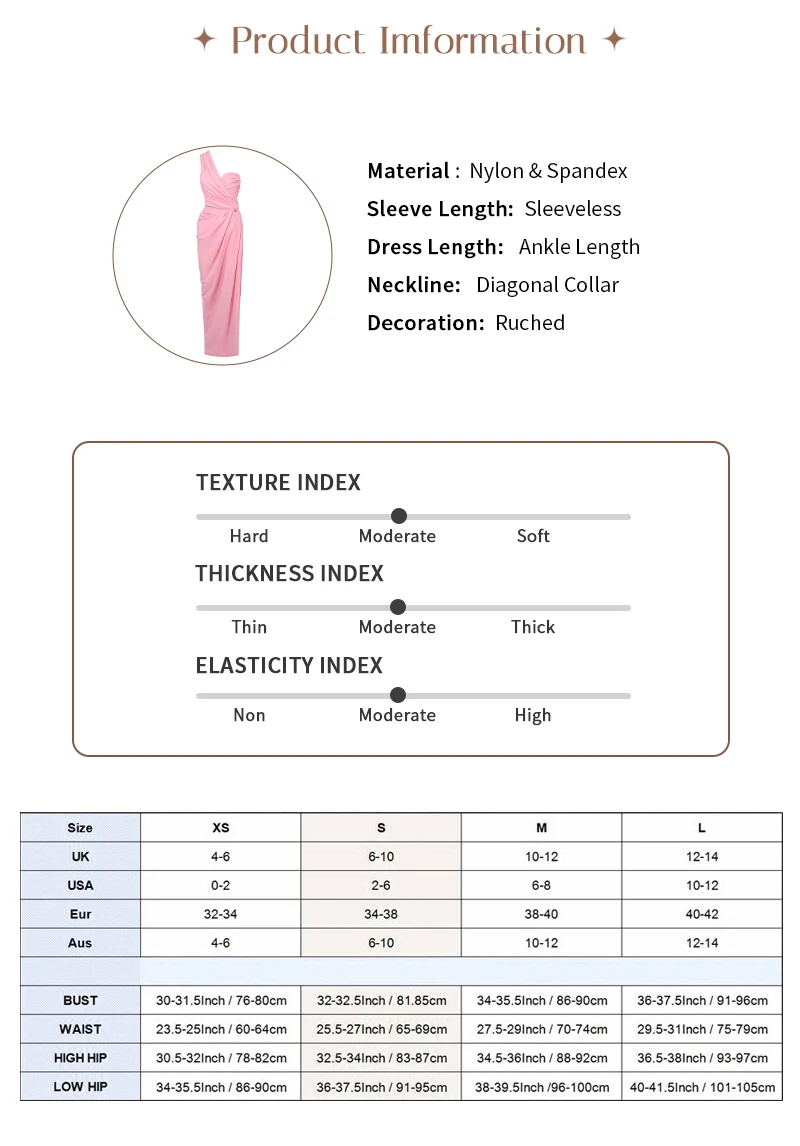 ✦ Product Imformation ✦

Material : Nylon & Spandex
Sleeve Length: Sleeveless
Dress Length: Ankle Length
Neckline: Diagonal Collar
Decoration: Ruched

TEXTURE INDEX
Hard Moderate Soft

THICKNESS INDEX
Thin Moderate Thick

ELASTICITY INDEX
Non Moderate High

| Size | XS | S | M | L |
|---|---|---|---|---|
| UK | 4-6 | 6-10 | 10-12 | 12-14 |
| USA | 0-2 | 2-6 | 6-8 | 10-12 |
| Eur | 32-34 | 34-38 | 38-40 | 40-42 |
| Aus | 4-6 | 6-10 | 10-12 | 12-14 |
| | | | | |
| BUST | 30-31.5Inch / 76-80cm | 32-32.5Inch / 81.85cm | 34-35.5Inch / 86-90cm | 36-37.5Inch / 91-96cm |
| WAIST | 23.5-25Inch / 60-64cm | 25.5-27Inch / 65-69cm | 27.5-29Inch / 70-74cm | 29.5-31Inch / 75-79cm |
| HIGH HIP | 30.5-32Inch / 78-82cm | 32.5-34Inch / 83-87cm | 34.5-36Inch / 88-92cm | 36.5-38Inch / 93-97cm |
| LOW HIP | 34-35.5Inch / 86-90cm | 36-37.5Inch / 91-95cm | 38-39.5Inch /96-100cm | 40-41.5Inch / 101-105cm |